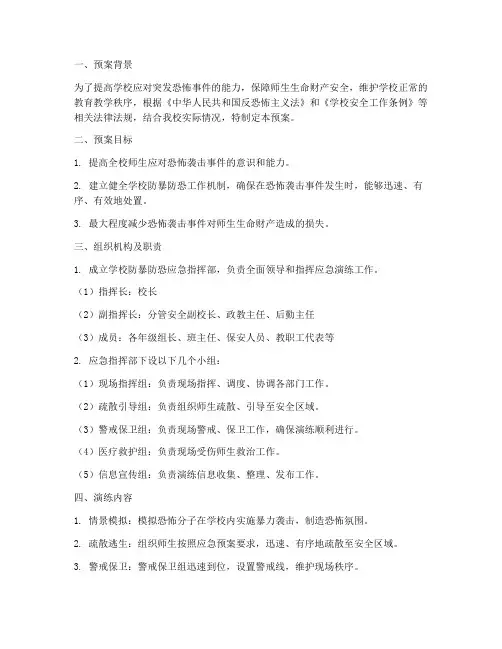 一、预案背景

为了提高学校应对突发恐怖事件的能力，保障师生生命财产安全，维护学校正常的教育教学秩序，根据《中华人民共和国反恐怖主义法》和《学校安全工作条例》等相关法律法规，结合我校实际情况，特制定本预案。

二、预案目标

1. 提高全校师生应对恐怖袭击事件的意识和能力。

2. 建立健全学校防暴防恐工作机制，确保在恐怖袭击事件发生时，能够迅速、有序、有效地处置。

3. 最大程度减少恐怖袭击事件对师生生命财产造成的损失。

三、组织机构及职责

1. 成立学校防暴防恐应急指挥部，负责全面领导和指挥应急演练工作。

（1）指挥长：校长

（2）副指挥长：分管安全副校长、政教主任、后勤主任

（3）成员：各年级组长、班主任、保安人员、教职工代表等

2. 应急指挥部下设以下几个小组：

（1）现场指挥组：负责现场指挥、调度、协调各部门工作。

（2）疏散引导组：负责组织师生疏散、引导至安全区域。

（3）警戒保卫组：负责现场警戒、保卫工作，确保演练顺利进行。

（4）医疗救护组：负责现场受伤师生救治工作。

（5）信息宣传组：负责演练信息收集、整理、发布工作。

四、演练内容

1. 情景模拟：模拟恐怖分子在学校内实施暴力袭击，制造恐怖氛围。

2. 疏散逃生：组织师生按照应急预案要求，迅速、有序地疏散至安全区域。

3. 警戒保卫：警戒保卫组迅速到位，设置警戒线，维护现场秩序。